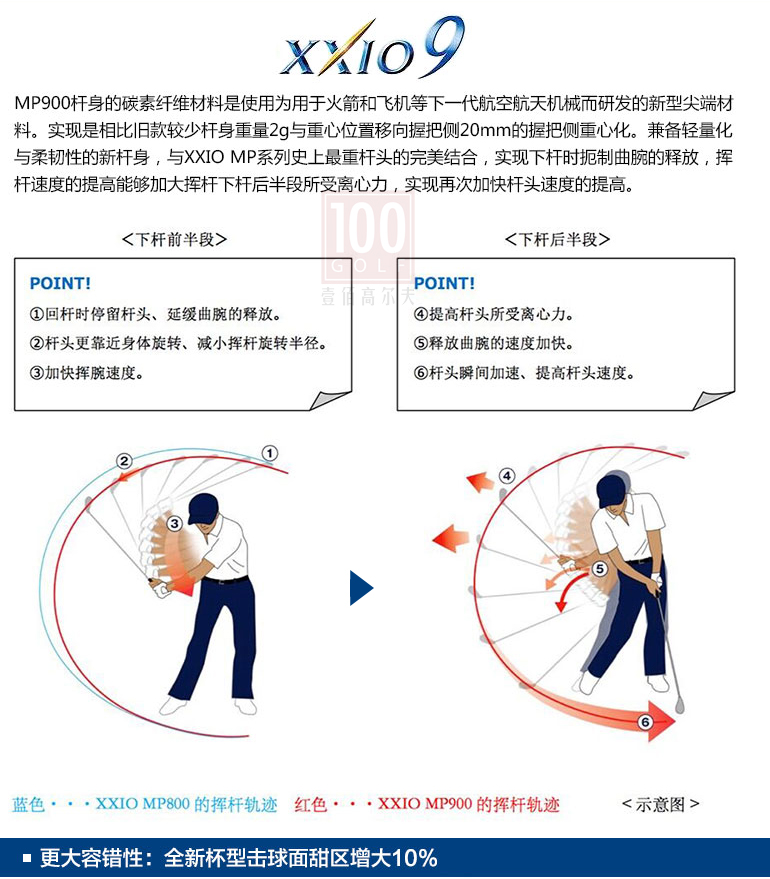 XXIO 9

MP900杆身的碳素纤维材料是使用为用于火箭和飞机等下一代航空航天机械而研发的新型尖端材料。实现是相比旧款较少杆身重量2g与重心位置移向握把侧20mm的握把侧重心化。兼备轻量化与柔韧性的新杆身，与XXIO MP系列史上最重杆头的完美结合，实现下杆时扼制曲腕的释放，挥杆速度的提高能够加大挥杆下杆后半段所受离心力，实现再次加快杆头速度的提高。

100 GOLF 壹佰高尔夫

<下杆前半段>

POINT!
①回杆时停留杆头、延缓曲腕的释放。
②杆头更靠近身体旋转、减小挥杆旋转半径。
③加快挥腕速度。

<下杆后半段>

POINT!
④提高杆头所受离心力。
⑤释放曲腕的速度加快。
⑥杆头瞬间加速、提高杆头速度。

① ② ③ ④ ⑤ ⑥

蓝色・・・XXIO MP800 的挥杆轨迹　红色・・・XXIO MP900 的挥杆轨迹　<示意图>

■ 更大容错性：全新杯型击球面甜区增大10%